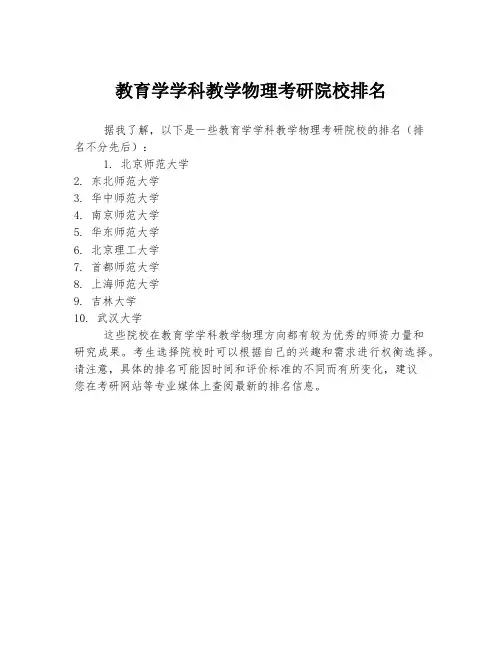 教育学学科教学物理考研院校排名

据我了解，以下是一些教育学学科教学物理考研院校的排名（排名不分先后）：

1. 北京师范大学
2. 东北师范大学
3. 华中师范大学
4. 南京师范大学
5. 华东师范大学
6. 北京理工大学
7. 首都师范大学
8. 上海师范大学
9. 吉林大学
10. 武汉大学

这些院校在教育学学科教学物理方向都有较为优秀的师资力量和研究成果。考生选择院校时可以根据自己的兴趣和需求进行权衡选择。请注意，具体的排名可能因时间和评价标准的不同而有所变化，建议您在考研网站等专业媒体上查阅最新的排名信息。